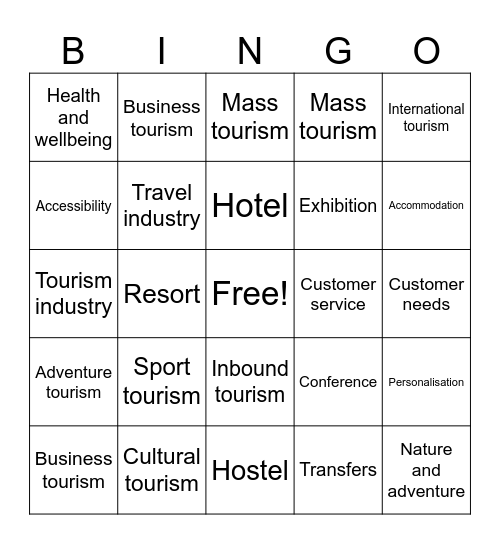 | B | I | N | G | O |
|---|---|---|---|---|
| Health and wellbeing | Business tourism | Mass tourism | Mass tourism | International tourism |
| Accessibility | Travel industry | Hotel | Exhibition | Accommodation |
| Tourism industry | Resort | Free! | Customer service | Customer needs |
| Adventure tourism | Sport tourism | Inbound tourism | Conference | Personalisation |
| Business tourism | Cultural tourism | Hostel | Transfers | Nature and adventure |